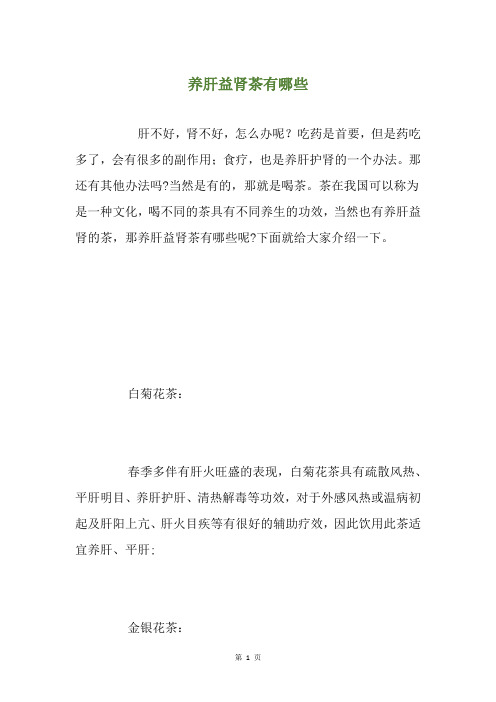 养肝益肾茶有哪些

肝不好，肾不好，怎么办呢？吃药是首要，但是药吃多了，会有很多的副作用；食疗，也是养肝护肾的一个办法。那还有其他办法吗?当然是有的，那就是喝茶。茶在我国可以称为是一种文化，喝不同的茶具有不同养生的功效，当然也有养肝益肾的茶，那养肝益肾茶有哪些呢?下面就给大家介绍一下。

白菊花茶：

春季多伴有肝火旺盛的表现，白菊花茶具有疏散风热、平肝明目、养肝护肝、清热解毒等功效，对于外感风热或温病初起及肝阳上亢、肝火目疾等有很好的辅助疗效，因此饮用此茶适宜养肝、平肝；

金银花茶：

第 1 页